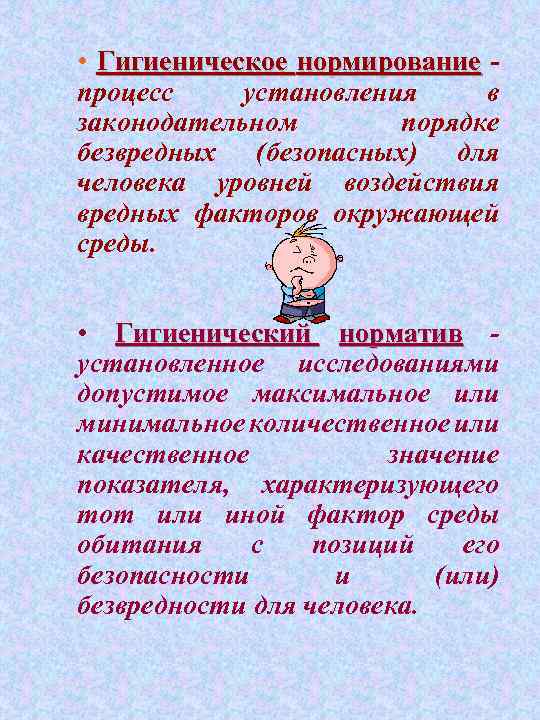 • Гигиеническое нормирование - процесс установления в законодательном порядке безвредных (безопасных) для человека уровней воздействия вредных факторов окружающей среды.

• Гигиенический норматив - установленное исследованиями допустимое максимальное или минимальное количественное или качественное значение показателя, характеризующего тот или иной фактор среды обитания с позиций его безопасности и (или) безвредности для человека.